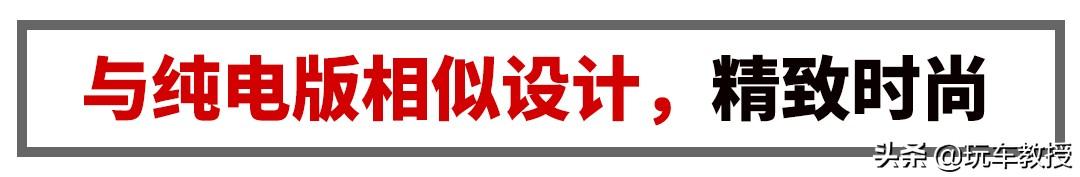 与纯电版相似设计，精致时尚

头条 @玩车教授